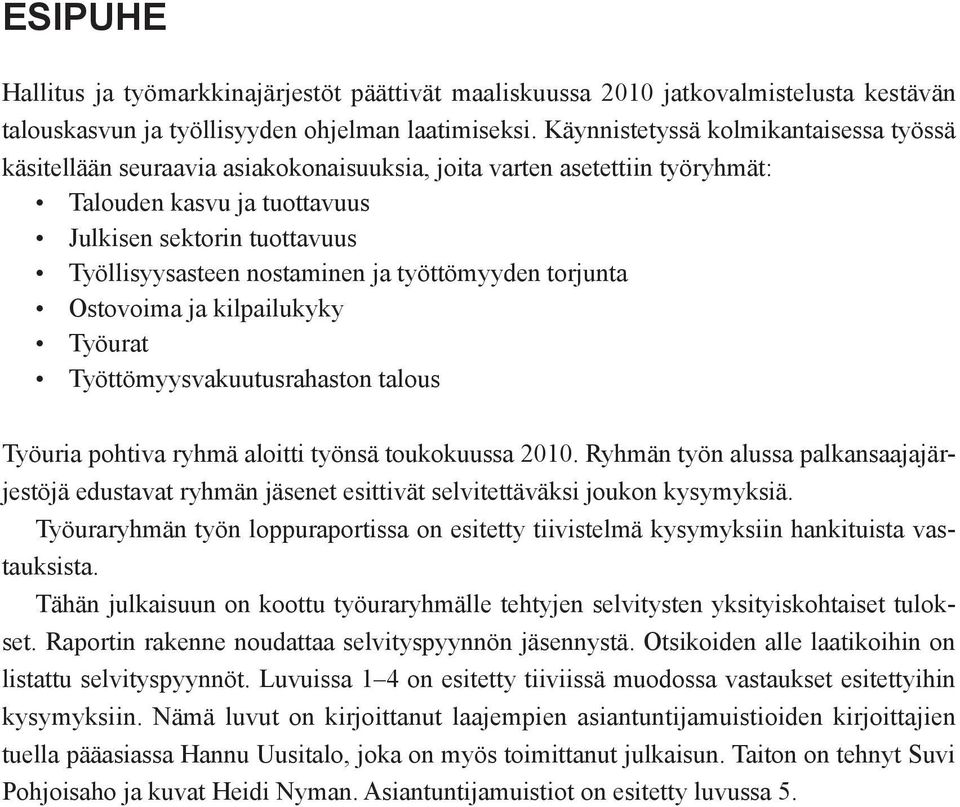 ESIPUHE

Hallitus ja työmarkkinajärjestöt päättivät maaliskuussa 2010 jatkovalmistelusta kestävän talouskasvun ja työllisyyden ohjelman laatimiseksi. Käynnistetyssä kolmikantaisessa työssä käsitellään seuraavia asiakokonaisuuksia, joita varten asetettiin työryhmät:

• Talouden kasvu ja tuottavuus
• Julkisen sektorin tuottavuus
• Työllisyysasteen nostaminen ja työttömyyden torjunta
• Ostovoima ja kilpailukyky
• Työurat
• Työttömyysvakuutusrahaston talous

Työuria pohtiva ryhmä aloitti työnsä toukokuussa 2010. Ryhmän työn alussa palkansaajajärjestöjä edustavat ryhmän jäsenet esittivät selvitettäväksi joukon kysymyksiä.

Työuraryhmän työn loppuraportissa on esitetty tiivistelmä kysymyksiin hankituista vastauksista.

Tähän julkaisuun on koottu työuraryhmälle tehtyjen selvitysten yksityiskohtaiset tulokset. Raportin rakenne noudattaa selvityspyynnön jäsennystä. Otsikoiden alle laatikoihin on listattu selvityspyynnöt. Luvuissa 1–4 on esitetty tiiviissä muodossa vastaukset esitettyihin kysymyksiin. Nämä luvut on kirjoittanut laajempien asiantuntijamuistioiden kirjoittajien tuella pääasiassa Hannu Uusitalo, joka on myös toimittanut julkaisun. Taiton on tehnyt Suvi Pohjoisaho ja kuvat Heidi Nyman. Asiantuntijamuistiot on esitetty luvussa 5.